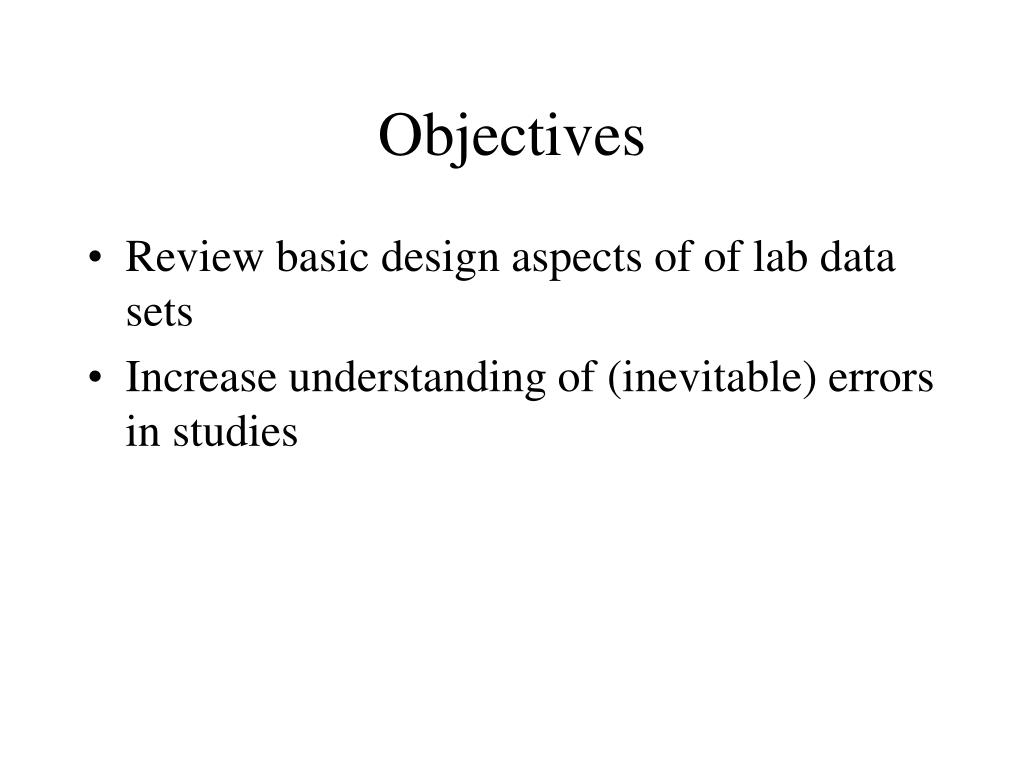 Objectives

• Review basic design aspects of of lab data sets
• Increase understanding of (inevitable) errors in studies